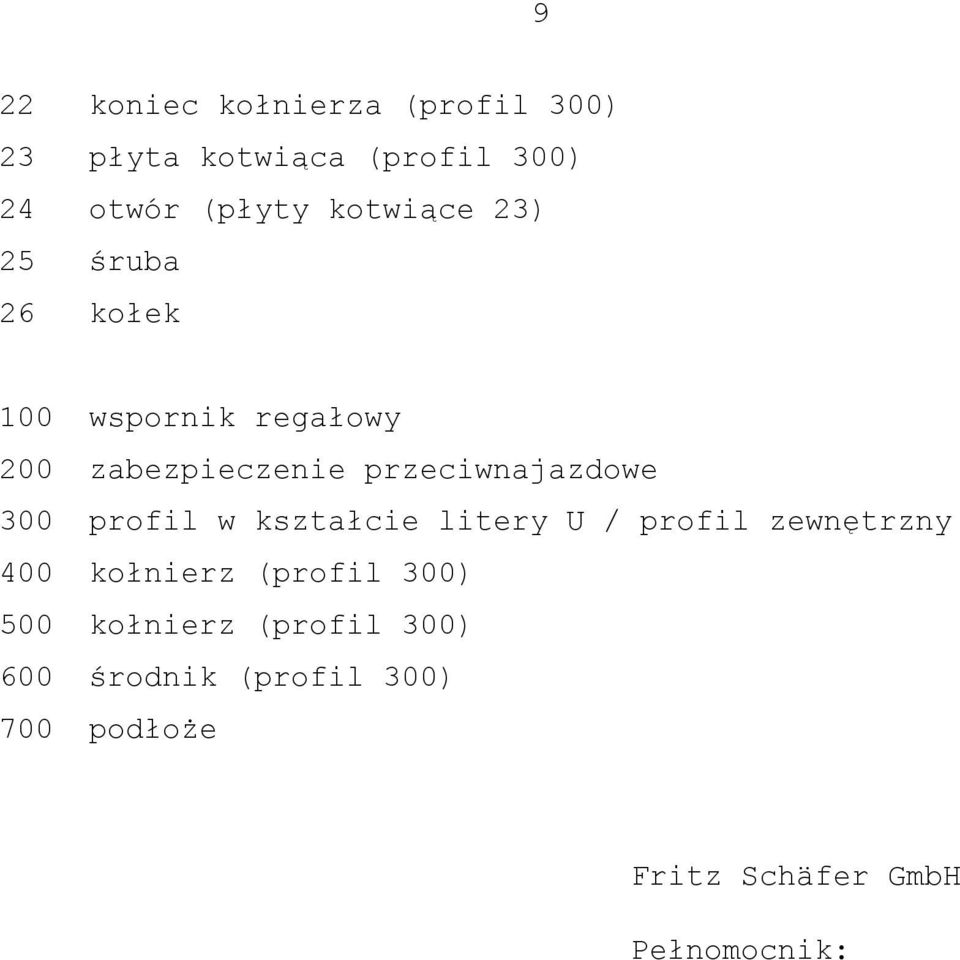 9

22 koniec kołnierza (profil 300)
23 płyta kotwiąca (profil 300)
24 otwór (płyty kotwiące 23)
25 śruba
26 kołek

100 wspornik regałowy
200 zabezpieczenie przeciwnajazdowe
300 profil w kształcie litery U / profil zewnętrzny
400 kołnierz (profil 300)
500 kołnierz (profil 300)
600 środnik (profil 300)
700 podłoże

Fritz Schäfer GmbH

Pełnomocnik: